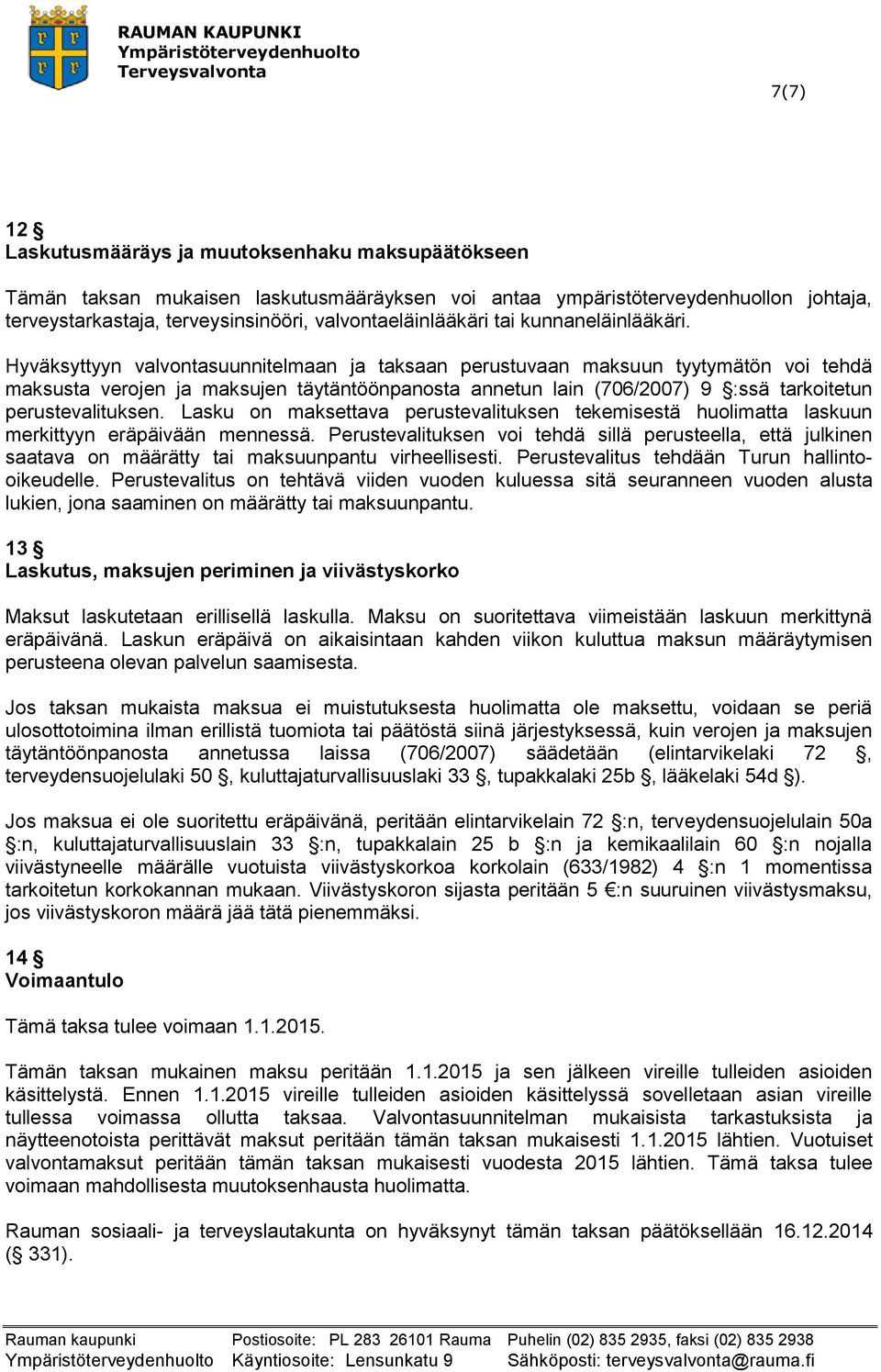 RAUMAN KAUPUNKI
Ympäristöterveydenhuolto
Terveysvalvonta

7(7)

12 §
Laskutusmääräys ja muutoksenhaku maksupäätökseen

Tämän taksan mukaisen laskutusmääräyksen voi antaa ympäristöterveydenhuollon johtaja, terveystarkastaja, terveysinsinööri, valvontaeläinlääkäri tai kunnaneläinlääkäri.

Hyväksyttyyn valvontasuunnitelmaan ja taksaan perustuvaan maksuun tyytymätön voi tehdä maksusta verojen ja maksujen täytäntöönpanosta annetun lain (706/2007) 9 §:ssä tarkoitetun perustevalituksen. Lasku on maksettava perustevalituksen tekemisestä huolimatta laskuun merkittyyn eräpäivään mennessä. Perustevalituksen voi tehdä sillä perusteella, että julkinen saatava on määrätty tai maksuunpantu virheellisesti. Perustevalitus tehdään Turun hallinto-oikeudelle. Perustevalitus on tehtävä viiden vuoden kuluessa sitä seuranneen vuoden alusta lukien, jona saaminen on määrätty tai maksuunpantu.

13 §
Laskutus, maksujen periminen ja viivästyskorko

Maksut laskutetaan erillisellä laskulla. Maksu on suoritettava viimeistään laskuun merkittynä eräpäivänä. Laskun eräpäivä on aikaisintaan kahden viikon kuluttua maksun määräytymisen perusteena olevan palvelun saamisesta.

Jos taksan mukaista maksua ei muistutuksesta huolimatta ole maksettu, voidaan se periä ulosottotoimina ilman erillistä tuomiota tai päätöstä siinä järjestyksessä, kuin verojen ja maksujen täytäntöönpanosta annetussa laissa (706/2007) säädetään (elintarvikelaki 72 §, terveydensuojelulaki 50 §, kuluttajaturvallisuuslaki 33 §, tupakkalaki 25b §, lääkelaki 54d §).

Jos maksua ei ole suoritettu eräpäivänä, peritään elintarvikelain 72 §:n, terveydensuojelulain 50a §:n, kuluttajaturvallisuuslain 33 §:n, tupakkalain 25 b §:n ja kemikaalilain 60 §:n nojalla viivästyneelle määrälle vuotuista viivästyskorkoa korkolain (633/1982) 4 §:n 1 momentissa tarkoitetun korkokannan mukaan. Viivästyskoron sijasta peritään 5 €:n suuruinen viivästysmaksu, jos viivästyskoron määrä jää tätä pienemmäksi.

14 §
Voimaantulo

Tämä taksa tulee voimaan 1.1.2015.

Tämän taksan mukainen maksu peritään 1.1.2015 ja sen jälkeen vireille tulleiden asioiden käsittelystä. Ennen 1.1.2015 vireille tulleiden asioiden käsittelyssä sovelletaan asian vireille tullessa voimassa ollutta taksaa. Valvontasuunnitelman mukaisista tarkastuksista ja näytteenotoista perittävät maksut peritään tämän taksan mukaisesti 1.1.2015 lähtien. Vuotuiset valvontamaksut peritään tämän taksan mukaisesti vuodesta 2015 lähtien. Tämä taksa tulee voimaan mahdollisesta muutoksenhausta huolimatta.

Rauman sosiaali- ja terveyslautakunta on hyväksynyt tämän taksan päätöksellään 16.12.2014 (§ 331).

Rauman kaupunki
Ympäristöterveydenhuolto
Postiosoite: PL 283 26101 Rauma
Käyntiosoite: Lensunkatu 9
Puhelin (02) 835 2935, faksi (02) 835 2938
Sähköposti: terveysvalvonta@rauma.fi